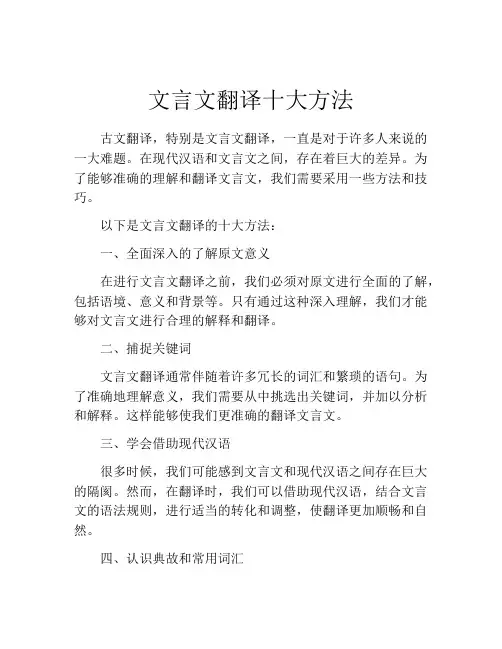 文言文翻译十大方法

古文翻译，特别是文言文翻译，一直是对于许多人来说的一大难题。在现代汉语和文言文之间，存在着巨大的差异。为了能够准确的理解和翻译文言文，我们需要采用一些方法和技巧。

以下是文言文翻译的十大方法：

一、全面深入的了解原文意义

在进行文言文翻译之前，我们必须对原文进行全面的了解，包括语境、意义和背景等。只有通过这种深入理解，我们才能够对文言文进行合理的解释和翻译。

二、捕捉关键词

文言文翻译通常伴随着许多冗长的词汇和繁琐的语句。为了准确地理解意义，我们需要从中挑选出关键词，并加以分析和解释。这样能够使我们更准确的翻译文言文。

三、学会借助现代汉语

很多时候，我们可能感到文言文和现代汉语之间存在巨大的隔阂。然而，在翻译时，我们可以借助现代汉语，结合文言文的语法规则，进行适当的转化和调整，使翻译更加顺畅和自然。

四、认识典故和常用词汇